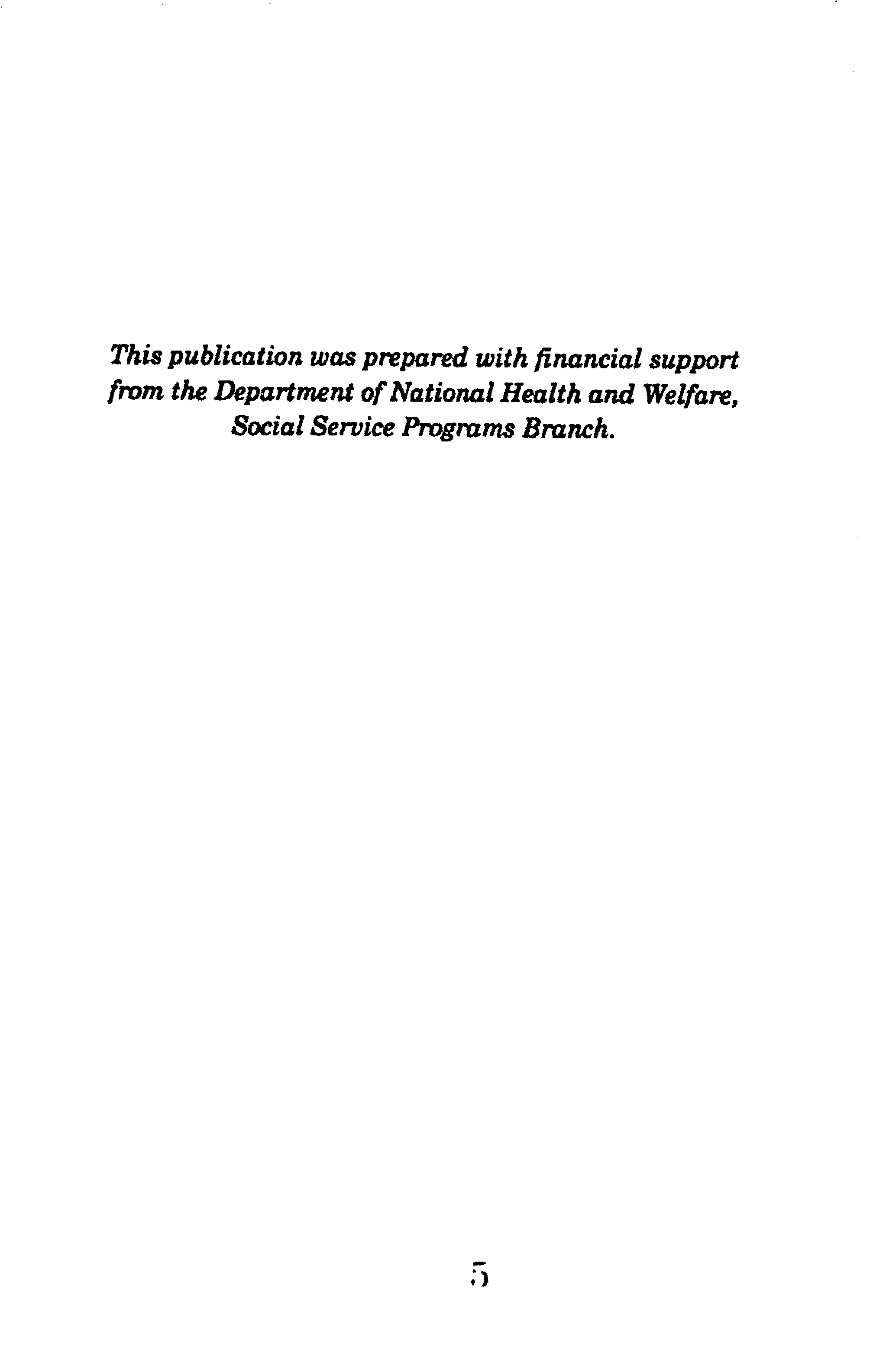 This publication was prepared with financial support from the Department of National Health and Welfare, Social Service Programs Branch.

5